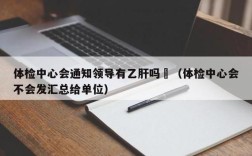 体检中心会通知领导有乙肝吗 （体检中心会不会发汇总给单位）